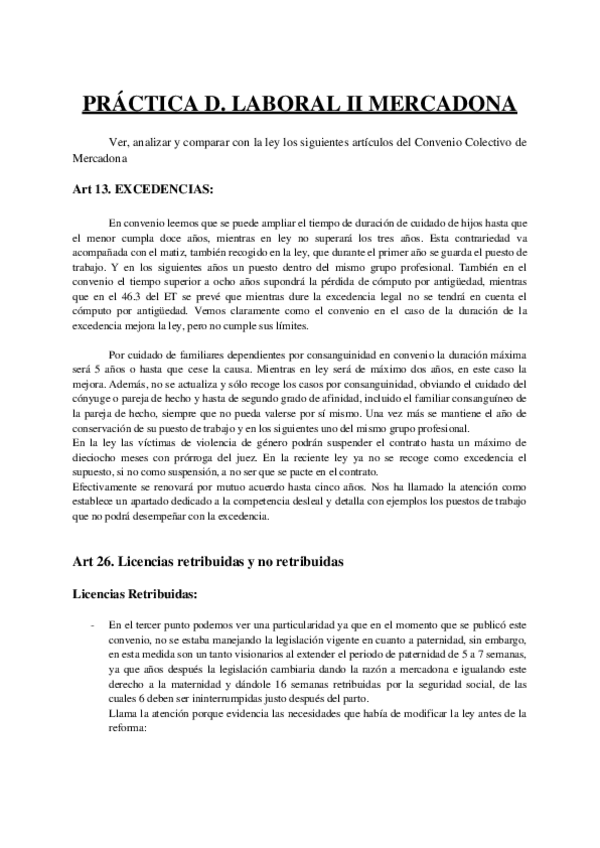 PRÁCTICA D. LABORAL II MERCADONA

Ver, analizar y comparar con la ley los siguientes artículos del Convenio Colectivo de Mercadona

Art 13. EXCEDENCIAS:

En convenio leemos que se puede ampliar el tiempo de duración de cuidado de hijos hasta que el menor cumpla doce años, mientras en ley no superará los tres años. Esta contrariedad va acompañada con el matiz, también recogido en la ley, que durante el primer año se guarda el puesto de trabajo. Y en los siguientes años un puesto dentro del mismo grupo profesional. También en el convenio el tiempo superior a ocho años supondrá la pérdida de cómputo por antigüedad, mientras que en el 46.3 del ET se prevé que mientras dure la excedencia legal no se tendrá en cuenta el cómputo por antigüedad. Vemos claramente como el convenio en el caso de la duración de la excedencia mejora la ley, pero no cumple sus límites.

Por cuidado de familiares dependientes por consanguinidad en convenio la duración máxima será 5 años o hasta que cese la causa. Mientras en ley será de máximo dos años, en este caso la mejora. Además, no se actualiza y sólo recoge los casos por consanguinidad, obviando el cuidado del cónyuge o pareja de hecho y hasta de segundo grado de afinidad, incluido el familiar consanguíneo de la pareja de hecho, siempre que no pueda valerse por sí mismo. Una vez más se mantiene el año de conservación de su puesto de trabajo y en los siguientes uno del mismo grupo profesional.
En la ley las víctimas de violencia de género podrán suspender el contrato hasta un máximo de dieciocho meses con prórroga del juez. En la reciente ley ya no se recoge como excedencia el supuesto, si no como suspensión, a no ser que se pacte en el contrato.
Efectivamente se renovará por mutuo acuerdo hasta cinco años. Nos ha llamado la atención como establece un apartado dedicado a la competencia desleal y detalla con ejemplos los puestos de trabajo que no podrá desempeñar con la excedencia.

Art 26. Licencias retribuidas y no retribuidas

Licencias Retribuidas:

- En el tercer punto podemos ver una particularidad ya que en el momento que se publicó este convenio, no se estaba manejando la legislación vigente en cuanto a paternidad, sin embargo, en esta medida son un tanto visionarios al extender el periodo de paternidad de 5 a 7 semanas, ya que años después la legislación cambiaria dando la razón a mercadona e igualando este derecho a la maternidad y dándole 16 semanas retribuidas por la seguridad social, de las cuales 6 deben ser ininterrumpidas justo después del parto.
Llama la atención porque evidencia las necesidades que había de modificar la ley antes de la reforma: